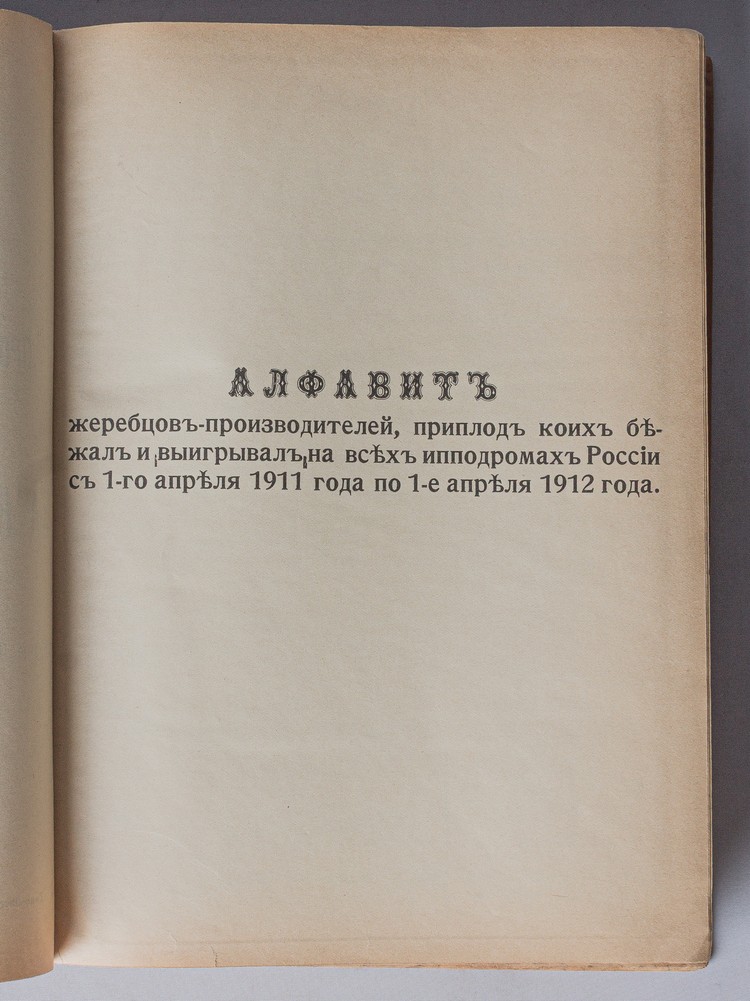 АЛФАВИТЪ

жеребцовъ-производителей, приплодъ коихъ бѣжалъ и выигрывалъ на всѣхъ ипподромахъ Россіи съ 1-го апрѣля 1911 года по 1-е апрѣля 1912 года.